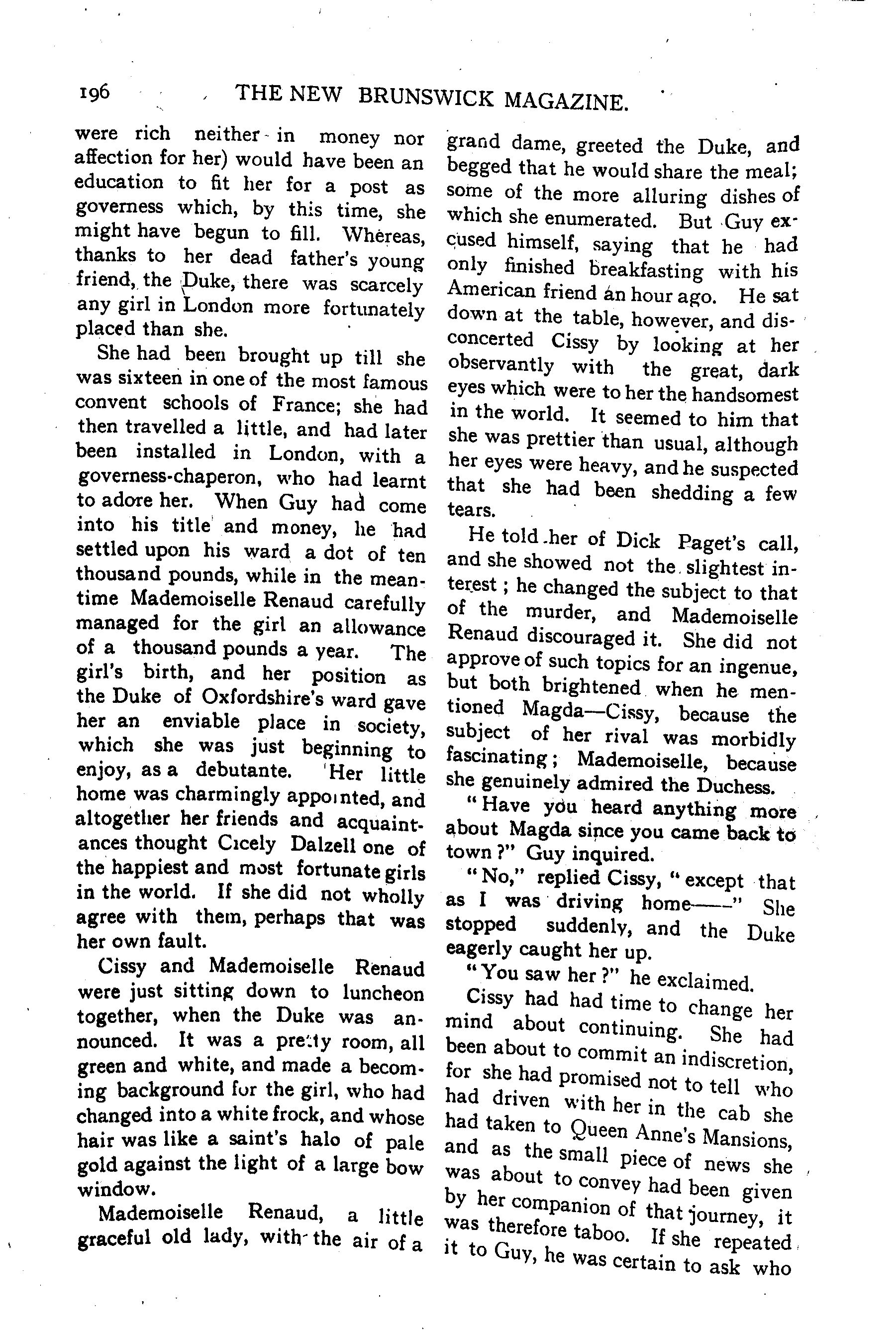 196 THE NEW BRUNSWICK MAGAZINE.

were rich neither in money nor affection for her) would have been an education to fit her for a post as governess which, by this time, she might have begun to fill. Whereas, thanks to her dead father's young friend, the Duke, there was scarcely any girl in London more fortunately placed than she.

She had been brought up till she was sixteen in one of the most famous convent schools of France; she had then travelled a little, and had later been installed in London, with a governess-chaperon, who had learnt to adore her. When Guy had come into his title and money, he had settled upon his ward a dot of ten thousand pounds, while in the meantime Mademoiselle Renaud carefully managed for the girl an allowance of a thousand pounds a year. The girl's birth, and her position as the Duke of Oxfordshire's ward gave her an enviable place in society, which she was just beginning to enjoy, as a debutante. Her little home was charmingly appointed, and altogether her friends and acquaintances thought Cicely Dalzell one of the happiest and most fortunate girls in the world. If she did not wholly agree with them, perhaps that was her own fault.

Cissy and Mademoiselle Renaud were just sitting down to luncheon together, when the Duke was announced. It was a pretty room, all green and white, and made a becoming background for the girl, who had changed into a white frock, and whose hair was like a saint's halo of pale gold against the light of a large bow window.

Mademoiselle Renaud, a little graceful old lady, with the air of a grand dame, greeted the Duke, and begged that he would share the meal; some of the more alluring dishes of which she enumerated. But Guy excused himself, saying that he had only finished breakfasting with his American friend an hour ago. He sat down at the table, however, and disconcerted Cissy by looking at her observantly with the great, dark eyes which were to her the handsomest in the world. It seemed to him that she was prettier than usual, although her eyes were heavy, and he suspected that she had been shedding a few tears.

He told her of Dick Paget's call, and she showed not the slightest interest; he changed the subject to that of the murder, and Mademoiselle Renaud discouraged it. She did not approve of such topics for an ingenue, but both brightened when he mentioned Magda—Cissy, because the subject of her rival was morbidly fascinating; Mademoiselle, because she genuinely admired the Duchess.

"Have you heard anything more about Magda since you came back to town?" Guy inquired.

"No," replied Cissy, "except that as I was driving home——" She stopped suddenly, and the Duke eagerly caught her up.

"You saw her?" he exclaimed.

Cissy had had time to change her mind about continuing. She had been about to commit an indiscretion, for she had promised not to tell who had driven with her in the cab she had taken to Queen Anne's Mansions, and as the small piece of news she was about to convey had been given by her companion of that journey, it was therefore taboo. If she repeated it to Guy, he was certain to ask who